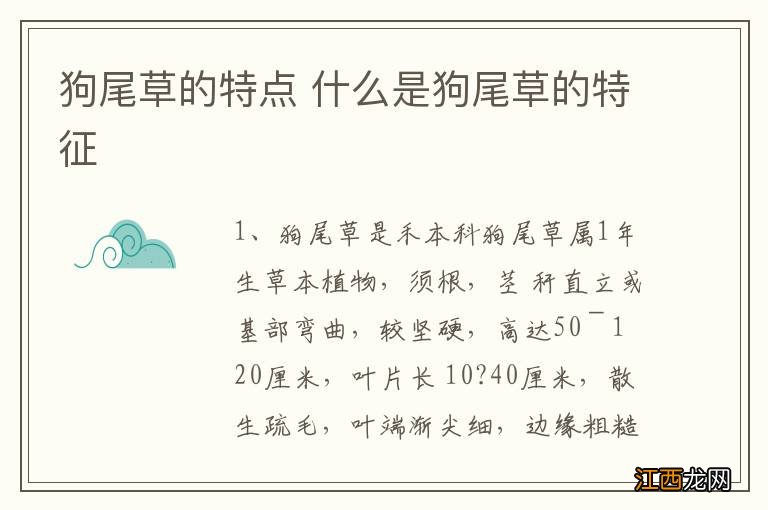 狗尾草的特点 什么是狗尾草的特征

1、狗尾草是禾本科狗尾草属1年生草本植物，须根，茎 秆直立或基部弯曲，较坚硬，高达50¯120厘米，叶片长 10?40厘米，散生疏毛，叶端渐尖细，边缘粗糙

江西龙网